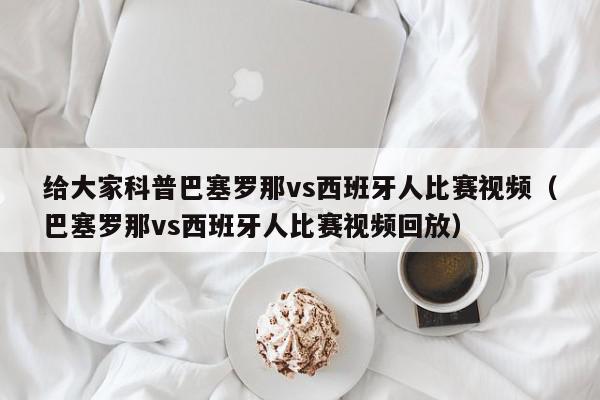 给大家科普巴塞罗那vs西班牙人比赛视频（巴塞罗那vs西班牙人比赛视频回放）